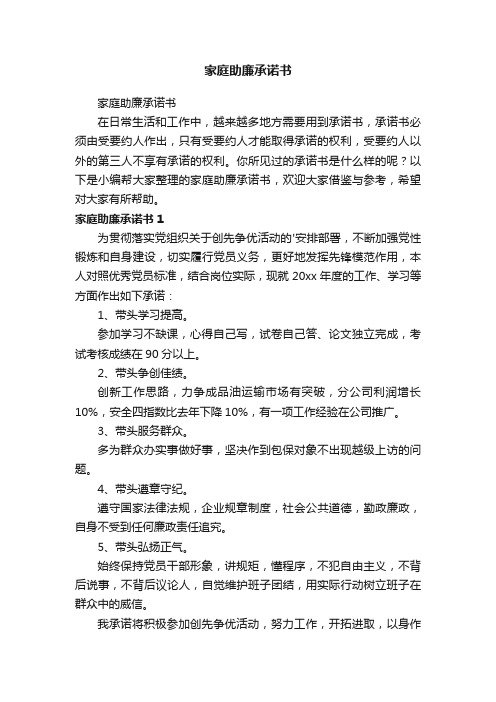 家庭助廉承诺书

家庭助廉承诺书

在日常生活和工作中，越来越多地方需要用到承诺书，承诺书必须由受要约人作出，只有受要约人才能取得承诺的权利，受要约人以外的第三人不享有承诺的权利。你所见过的承诺书是什么样的呢？以下是小编帮大家整理的家庭助廉承诺书，欢迎大家借鉴与参考，希望对大家有所帮助。

家庭助廉承诺书 1

为贯彻落实党组织关于创先争优活动的'安排部署，不断加强党性锻炼和自身建设，切实履行党员义务，更好地发挥先锋模范作用，本人对照优秀党员标准，结合岗位实际，现就 20xx 年度的工作、学习等方面作出如下承诺：

1、带头学习提高。

参加学习不缺课，心得自己写，试卷自己答、论文独立完成，考试考核成绩在 90 分以上。

2、带头争创佳绩。

创新工作思路，力争成品油运输市场有突破，分公司利润增长 10%，安全四指数比去年下降 10%，有一项工作经验在公司推广。

3、带头服务群众。

多为群众办实事做好事，坚决作到包保对象不出现越级上访的问题。

4、带头遵章守纪。

遵守国家法律法规，企业规章制度，社会公共道德，勤政廉政，自身不受到任何廉政责任追究。

5、带头弘扬正气。

始终保持党员干部形象，讲规矩，懂程序，不犯自由主义，不背后说事，不背后议论人，自觉维护班子团结，用实际行动树立班子在群众中的威信。

我承诺将积极参加创先争优活动，努力工作，开拓进取，以身作